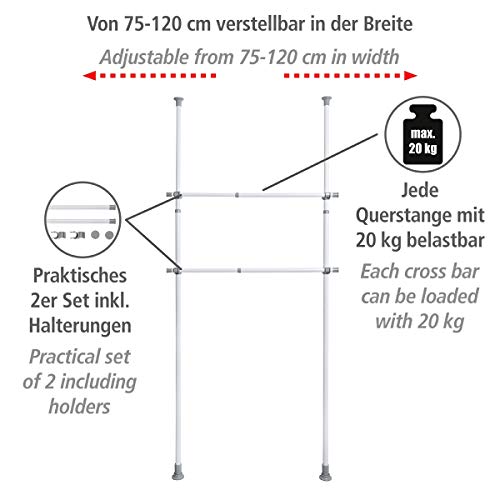 Von 75-120 cm verstellbar in der Breite

Adjustable from 75-120 cm in width

max. 20 kg

Jede Querstange mit 20 kg belastbar

Each cross bar can be loaded with 20 kg

Praktisches 2er Set inkl. Halterungen

Practical set of 2 including holders